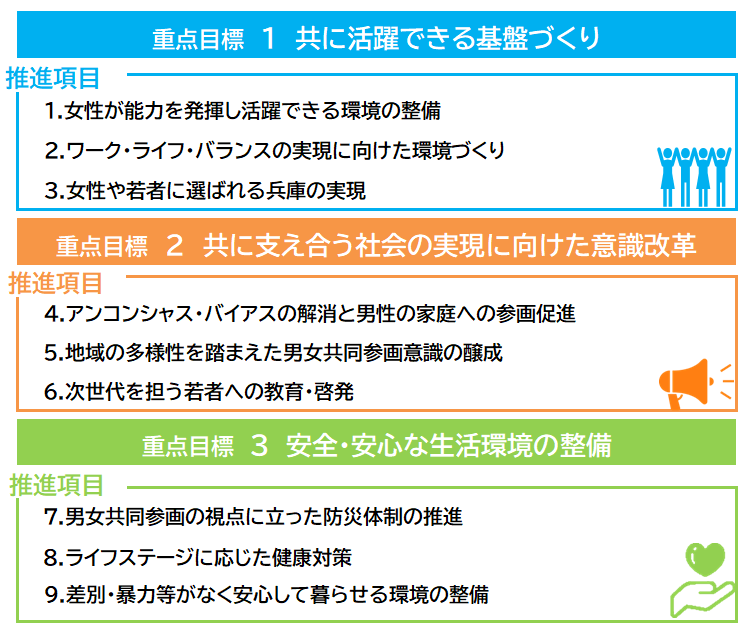 重点目標　1　共に活躍できる基盤づくり

推進項目

1.女性が能力を発揮し活躍できる環境の整備

2.ワーク・ライフ・バランスの実現に向けた環境づくり

3.女性や若者に選ばれる兵庫の実現

重点目標　2　共に支え合う社会の実現に向けた意識改革

推進項目

4.アンコンシャス・バイアスの解消と男性の家庭への参画促進

5.地域の多様性を踏まえた男女共同参画意識の醸成

6.次世代を担う若者への教育・啓発

重点目標　3　安全・安心な生活環境の整備

推進項目

7.男女共同参画の視点に立った防災体制の推進

8.ライフステージに応じた健康対策

9.差別・暴力等がなく安心して暮らせる環境の整備